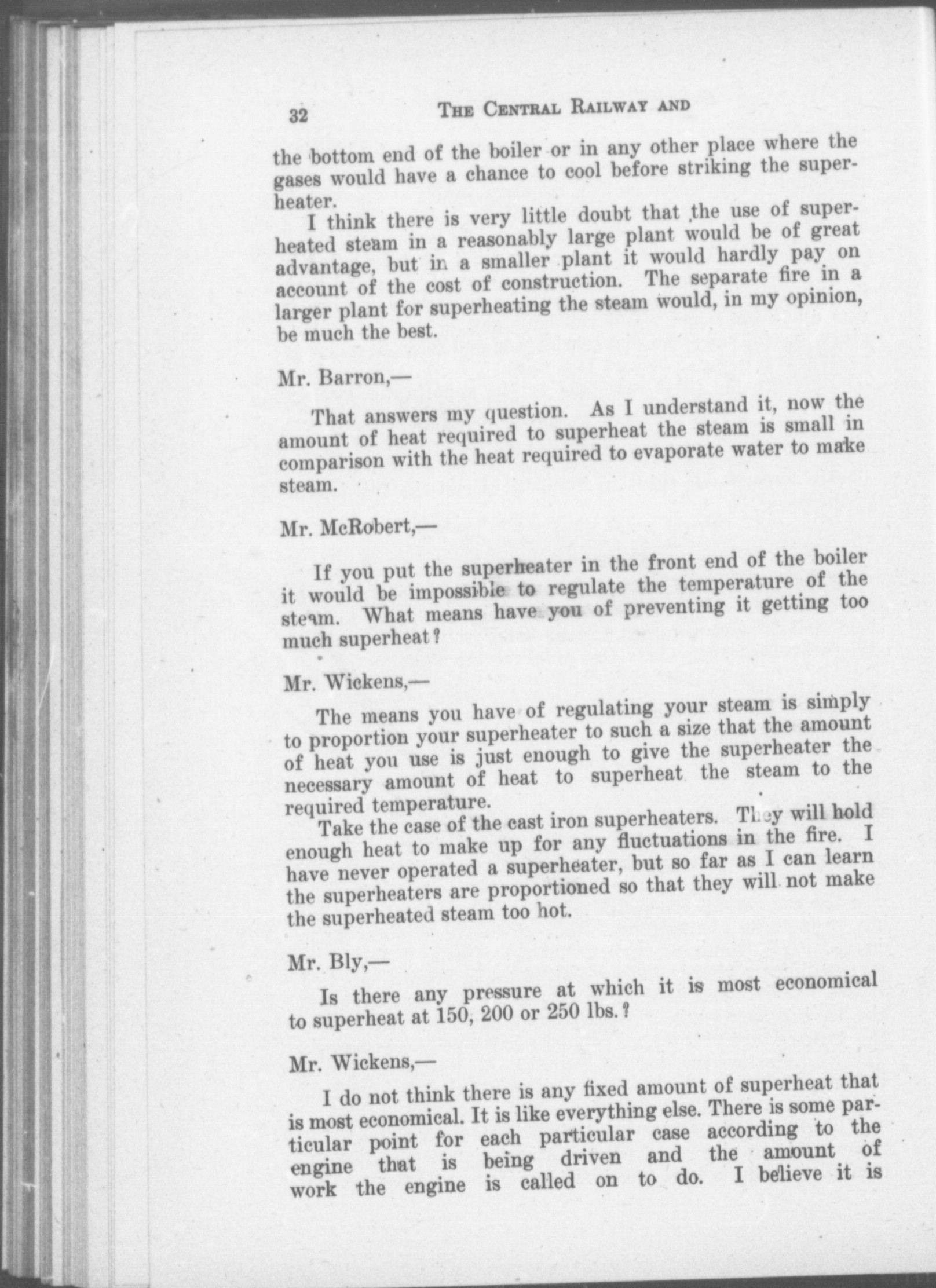 32 THE CENTRAL RAILWAY AND

the bottom end of the boiler or in any other place where the gases would have a chance to cool before striking the superheater.

I think there is very little doubt that the use of superheated steam in a reasonably large plant would be of great advantage, but in a smaller plant it would hardly pay on account of the cost of construction. The separate fire in a larger plant for superheating the steam would, in my opinion, be much the best.

Mr. Barron,—

That answers my question. As I understand it, now the amount of heat required to superheat the steam is small in comparison with the heat required to evaporate water to make steam.

Mr. McRobert,—

If you put the superheater in the front end of the boiler it would be impossible to regulate the temperature of the steam. What means have you of preventing it getting too much superheat?

Mr. Wickens,—

The means you have of regulating your steam is simply to proportion your superheater to such a size that the amount of heat you use is just enough to give the superheater the necessary amount of heat to superheat the steam to the required temperature.

Take the case of the cast iron superheaters. They will hold enough heat to make up for any fluctuations in the fire. I have never operated a superheater, but so far as I can learn the superheaters are proportioned so that they will not make the superheated steam too hot.

Mr. Bly,—

Is there any pressure at which it is most economical to superheat at 150, 200 or 250 lbs.?

Mr. Wickens,—

I do not think there is any fixed amount of superheat that is most economical. It is like everything else. There is some particular point for each particular case according to the engine that is being driven and the amount of work the engine is called on to do. I believe it is